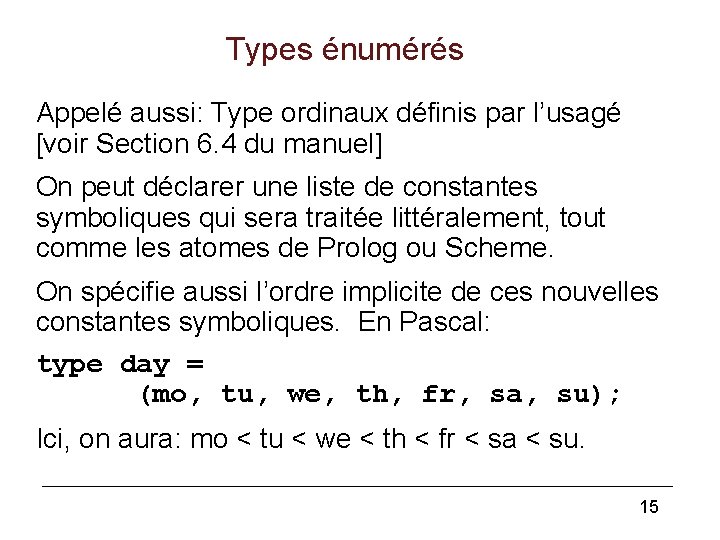 Types énumérés

Appelé aussi: Type ordinaux définis par l'usagé [voir Section 6.4 du manuel]

On peut déclarer une liste de constantes symboliques qui sera traitée littéralement, tout comme les atomes de Prolog ou Scheme.

On spécifie aussi l'ordre implicite de ces nouvelles constantes symboliques. En Pascal:

type day =
(mo, tu, we, th, fr, sa, su);

Ici, on aura: mo < tu < we < th < fr < sa < su.

15